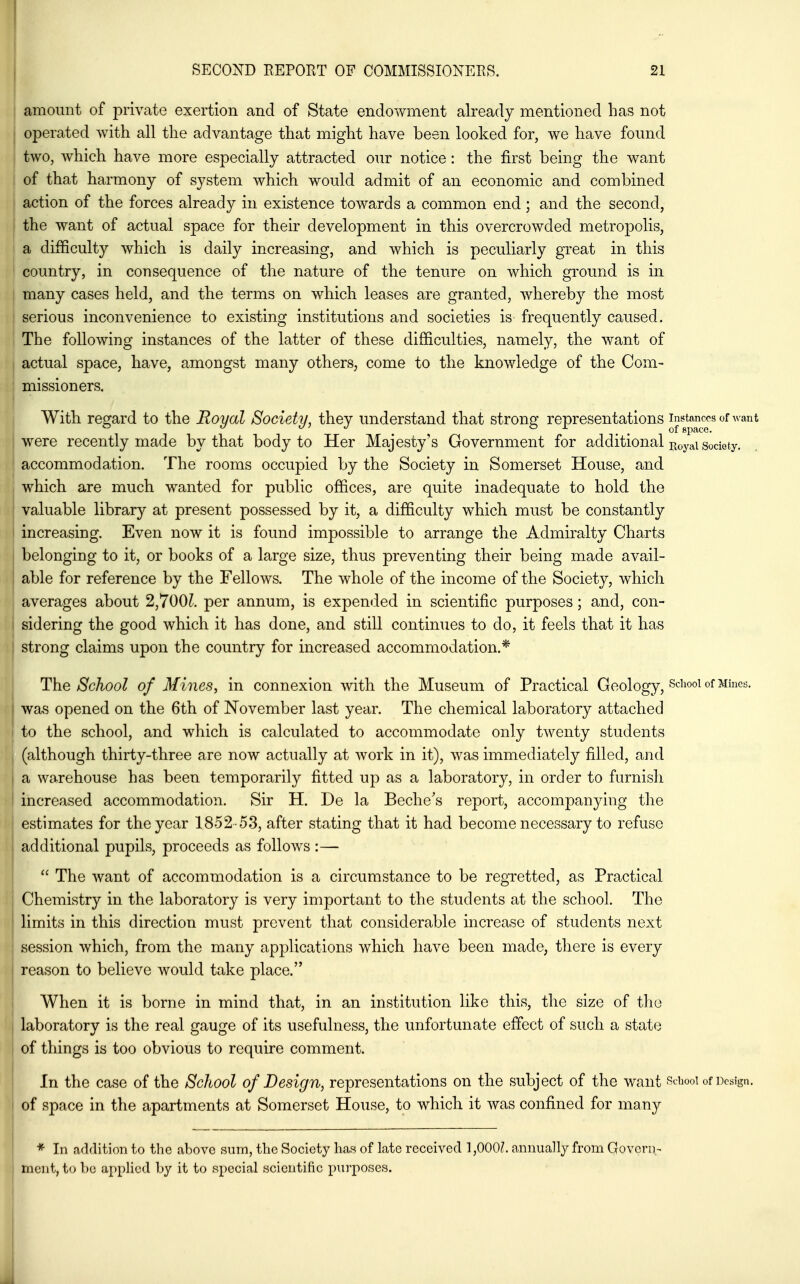 SECOND REPORT OF COMMISSIONERS. 21

amount of private exertion and of State endowment already mentioned has not operated with all the advantage that might have been looked for, we have found two, which have more especially attracted our notice: the first being the want of that harmony of system which would admit of an economic and combined action of the forces already in existence towards a common end; and the second, the want of actual space for their development in this overcrowded metropolis, a difficulty which is daily increasing, and which is peculiarly great in this country, in consequence of the nature of the tenure on which ground is in many cases held, and the terms on which leases are granted, whereby the most serious inconvenience to existing institutions and societies is frequently caused. The following instances of the latter of these difficulties, namely, the want of actual space, have, amongst many others, come to the knowledge of the Commissioners.

Instances of want of space.

Royal Society.

With regard to the Royal Society, they understand that strong representations were recently made by that body to Her Majesty's Government for additional accommodation. The rooms occupied by the Society in Somerset House, and which are much wanted for public offices, are quite inadequate to hold the valuable library at present possessed by it, a difficulty which must be constantly increasing. Even now it is found impossible to arrange the Admiralty Charts belonging to it, or books of a large size, thus preventing their being made available for reference by the Fellows. The whole of the income of the Society, which averages about 2,700l. per annum, is expended in scientific purposes; and, considering the good which it has done, and still continues to do, it feels that it has strong claims upon the country for increased accommodation.*

School of Mines.

The School of Mines, in connexion with the Museum of Practical Geology, was opened on the 6th of November last year. The chemical laboratory attached to the school, and which is calculated to accommodate only twenty students (although thirty-three are now actually at work in it), was immediately filled, and a warehouse has been temporarily fitted up as a laboratory, in order to furnish increased accommodation. Sir H. De la Beche's report, accompanying the estimates for the year 1852-53, after stating that it had become necessary to refuse additional pupils, proceeds as follows:—

" The want of accommodation is a circumstance to be regretted, as Practical Chemistry in the laboratory is very important to the students at the school. The limits in this direction must prevent that considerable increase of students next session which, from the many applications which have been made, there is every reason to believe would take place."

When it is borne in mind that, in an institution like this, the size of the laboratory is the real gauge of its usefulness, the unfortunate effect of such a state of things is too obvious to require comment.

School of Design.

In the case of the School of Design, representations on the subject of the want of space in the apartments at Somerset House, to which it was confined for many

* In addition to the above sum, the Society has of late received 1,000l. annually from Government, to be applied by it to special scientific purposes.